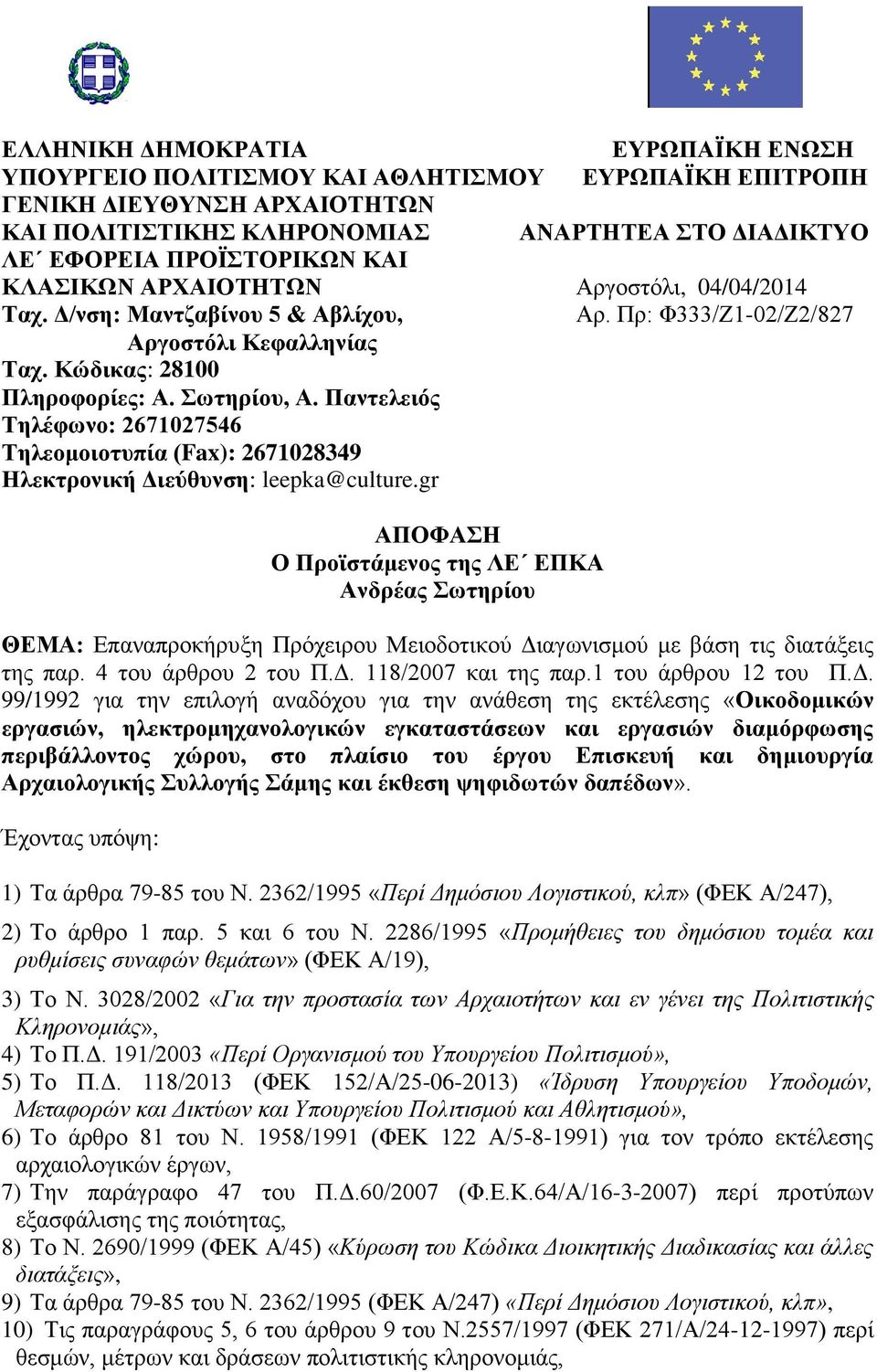 ΕΛΛΗΝΙΚΗ ΔΗΜΟΚΡΑΤΙΑ
ΥΠΟΥΡΓΕΙΟ ΠΟΛΙΤΙΣΜΟΥ ΚΑΙ ΑΘΛΗΤΙΣΜΟΥ
ΓΕΝΙΚΗ ΔΙΕΥΘΥΝΣΗ ΑΡΧΑΙΟΤΗΤΩΝ ΚΑΙ ΠΟΛΙΤΙΣΤΙΚΗΣ ΚΛΗΡΟΝΟΜΙΑΣ
ΛΕ΄ ΕΦΟΡΕΙΑ ΠΡΟΪΣΤΟΡΙΚΩΝ ΚΑΙ ΚΛΑΣΙΚΩΝ ΑΡΧΑΙΟΤΗΤΩΝ
Ταχ. Δ/νση: Μαντζαβίνου 5 & Αβλίχου, Αργοστόλι Κεφαλληνίας
Ταχ. Κώδικας: 28100
Πληροφορίες: Α. Σωτηρίου, Α. Παντελειός
Τηλέφωνο: 2671027546
Τηλεομοιοτυπία (Fax): 2671028349
Ηλεκτρονική Διεύθυνση: leepka@culture.gr

ΕΥΡΩΠΑΪΚΗ ΕΝΩΣΗ
ΕΥΡΩΠΑΪΚΗ ΕΠΙΤΡΟΠΗ

ΑΝΑΡΤΗΤΕΑ ΣΤΟ ΔΙΑΔΙΚΤΥΟ

Αργοστόλι, 04/04/2014
Αρ. Πρ: Φ333/Ζ1-02/Ζ2/827

ΑΠΟΦΑΣΗ
Ο Προϊστάμενος της ΛΕ΄ ΕΠΚΑ
Ανδρέας Σωτηρίου

ΘΕΜΑ: Επαναπροκήρυξη Πρόχειρου Μειοδοτικού Διαγωνισμού με βάση τις διατάξεις της παρ. 4 του άρθρου 2 του Π.Δ. 118/2007 και της παρ.1 του άρθρου 12 του Π.Δ. 99/1992 για την επιλογή αναδόχου για την ανάθεση της εκτέλεσης «Οικοδομικών εργασιών, ηλεκτρομηχανολογικών εγκαταστάσεων και εργασιών διαμόρφωσης περιβάλλοντος χώρου, στο πλαίσιο του έργου Επισκευή και δημιουργία Αρχαιολογικής Συλλογής Σάμης και έκθεση ψηφιδωτών δαπέδων».

Έχοντας υπόψη:

1) Τα άρθρα 79-85 του Ν. 2362/1995 «Περί Δημόσιου Λογιστικού, κλπ» (ΦΕΚ Α/247),

2) Το άρθρο 1 παρ. 5 και 6 του Ν. 2286/1995 «Προμήθειες του δημόσιου τομέα και ρυθμίσεις συναφών θεμάτων» (ΦΕΚ Α/19),

3) Το Ν. 3028/2002 «Για την προστασία των Αρχαιοτήτων και εν γένει της Πολιτιστικής Κληρονομιάς»,
4) Το Π.Δ. 191/2003 «Περί Οργανισμού του Υπουργείου Πολιτισμού»,
5) Το Π.Δ. 118/2013 (ΦΕΚ 152/Α/25-06-2013) «Ίδρυση Υπουργείου Υποδομών, Μεταφορών και Δικτύων και Υπουργείου Πολιτισμού και Αθλητισμού»,
6) Το άρθρο 81 του Ν. 1958/1991 (ΦΕΚ 122 Α/5-8-1991) για τον τρόπο εκτέλεσης αρχαιολογικών έργων,
7) Την παράγραφο 47 του Π.Δ.60/2007 (Φ.Ε.Κ.64/Α/16-3-2007) περί προτύπων εξασφάλισης της ποιότητας,
8) Το Ν. 2690/1999 (ΦΕΚ Α/45) «Κύρωση του Κώδικα Διοικητικής Διαδικασίας και άλλες διατάξεις»,
9) Τα άρθρα 79-85 του Ν. 2362/1995 (ΦΕΚ Α/247) «Περί Δημόσιου Λογιστικού, κλπ»,
10) Τις παραγράφους 5, 6 του άρθρου 9 του Ν.2557/1997 (ΦΕΚ 271/Α/24-12-1997) περί θεσμών, μέτρων και δράσεων πολιτιστικής κληρονομιάς,